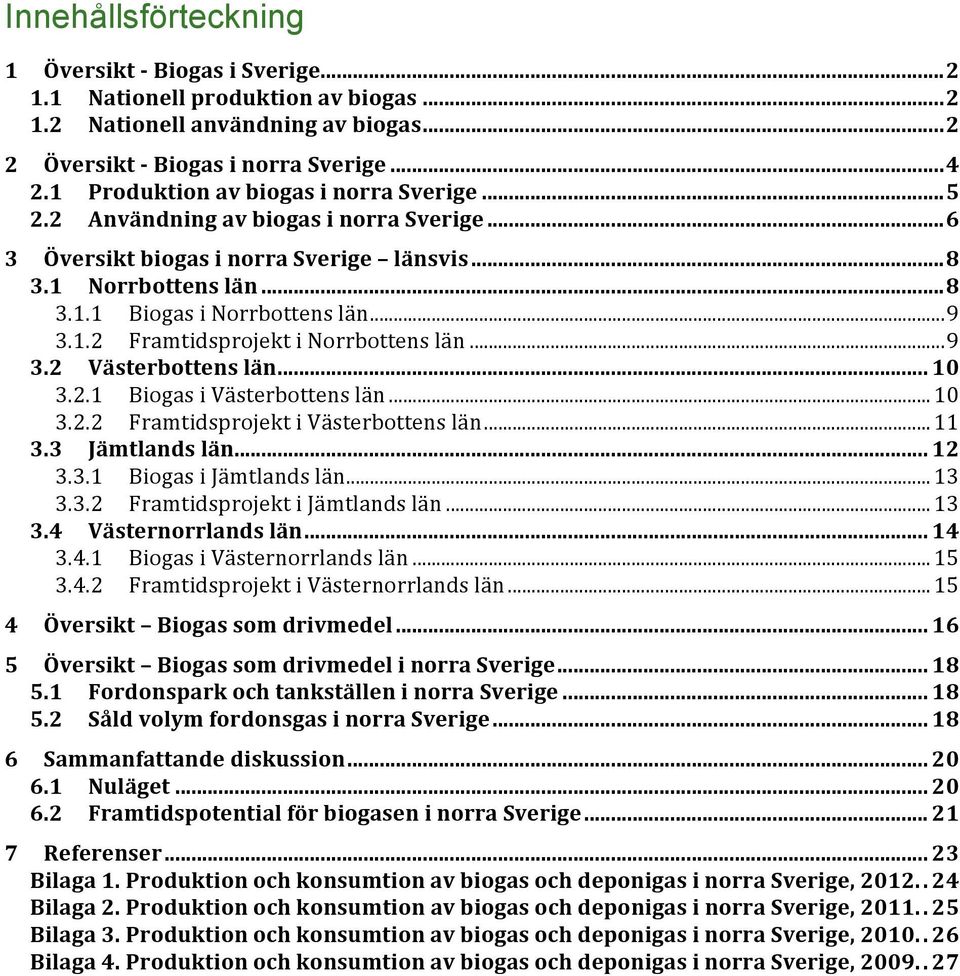 Innehållsförteckning

1 Översikt - Biogas i Sverige...2
1.1 Nationell produktion av biogas...2
1.2 Nationell användning av biogas...2

2 Översikt - Biogas i norra Sverige...4
2.1 Produktion av biogas i norra Sverige...5
2.2 Användning av biogas i norra Sverige...6

3 Översikt biogas i norra Sverige – länsvis...8
3.1 Norrbottens län...8
3.1.1 Biogas i Norrbottens län...9
3.1.2 Framtidsprojekt i Norrbottens län...9
3.2 Västerbottens län...10
3.2.1 Biogas i Västerbottens län...10
3.2.2 Framtidsprojekt i Västerbottens län...11
3.3 Jämtlands län...12
3.3.1 Biogas i Jämtlands län...13
3.3.2 Framtidsprojekt i Jämtlands län...13
3.4 Västernorrlands län...14
3.4.1 Biogas i Västernorrlands län...15
3.4.2 Framtidsprojekt i Västernorrlands län...15

4 Översikt – Biogas som drivmedel...16

5 Översikt – Biogas som drivmedel i norra Sverige...18
5.1 Fordonspark och tankställen i norra Sverige...18
5.2 Såld volym fordonsgas i norra Sverige...18

6 Sammanfattande diskussion...20
6.1 Nuläget...20
6.2 Framtidspotential för biogasen i norra Sverige...21

7 Referenser...23
Bilaga 1. Produktion och konsumtion av biogas och deponigas i norra Sverige, 2012..24
Bilaga 2. Produktion och konsumtion av biogas och deponigas i norra Sverige, 2011..25
Bilaga 3. Produktion och konsumtion av biogas och deponigas i norra Sverige, 2010..26
Bilaga 4. Produktion och konsumtion av biogas och deponigas i norra Sverige, 2009..27